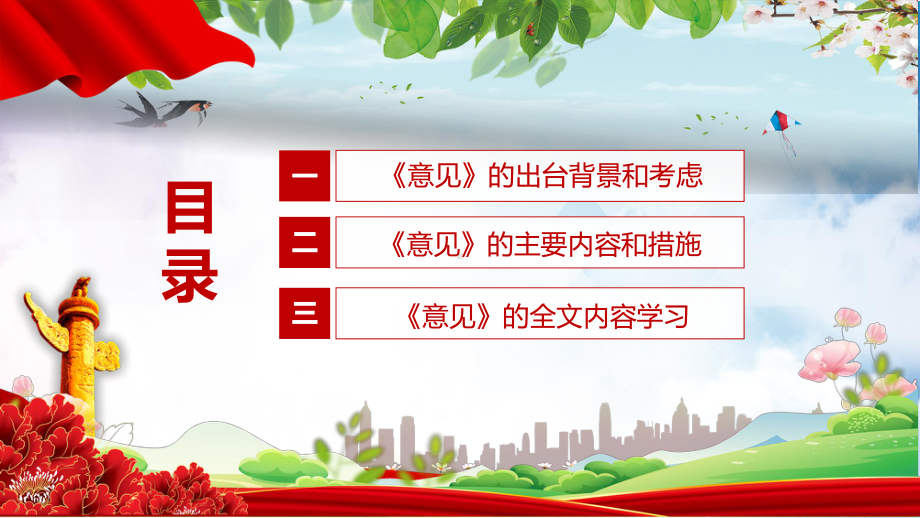 目录

一 《意见》的出台背景和考虑

二 《意见》的主要内容和措施

三 《意见》的全文内容学习